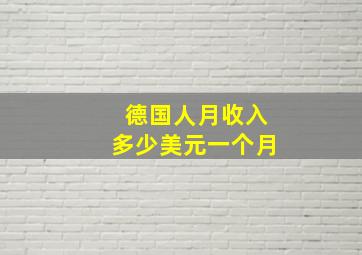 德国人月收入
多少美元一个月